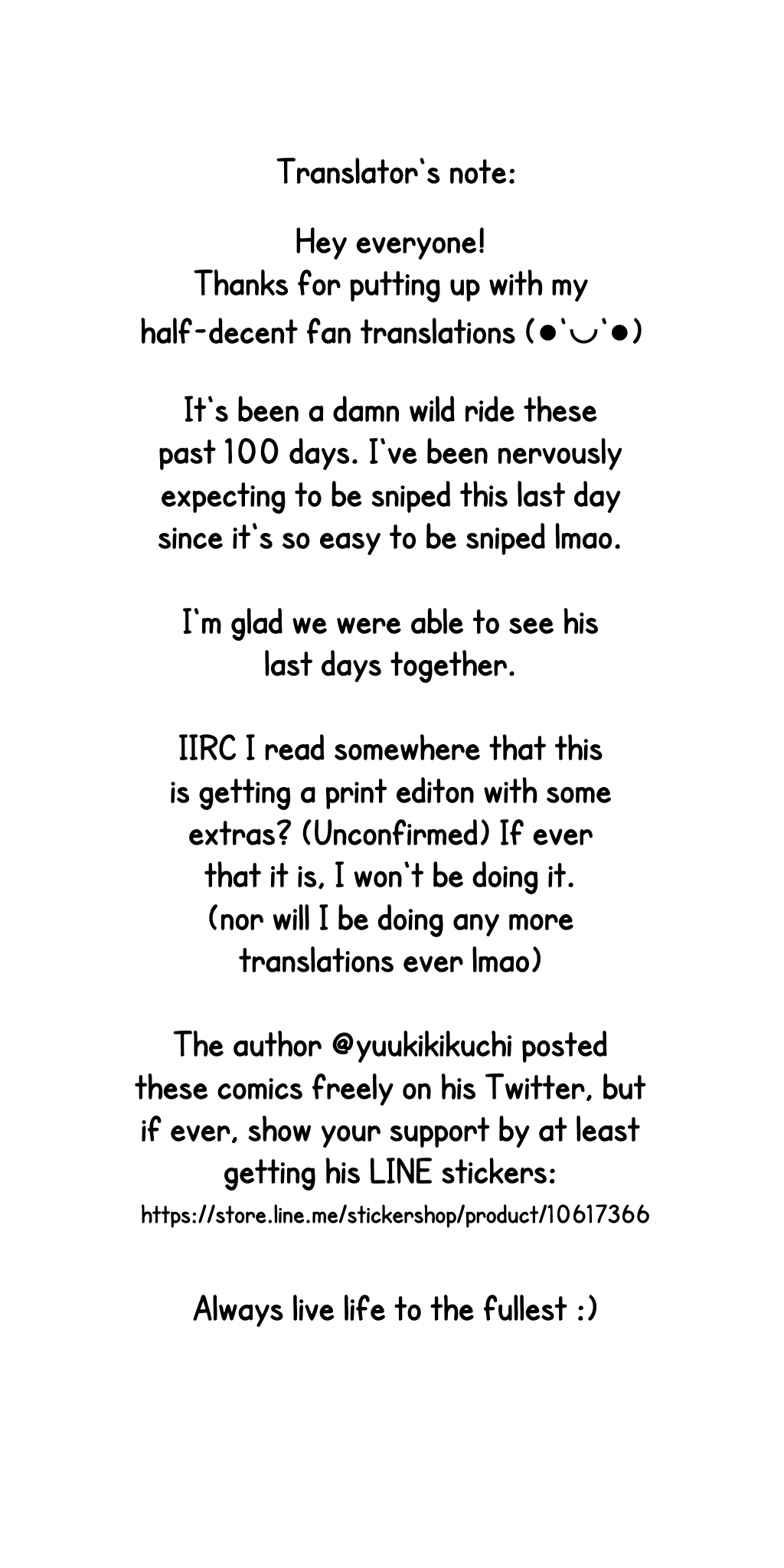 Translator's note:

Hey everyone!
Thanks for putting up with my half-decent fan translations (●'◡'●)

It's been a damn wild ride these past 100 days. I've been nervously expecting to be sniped this last day since it's so easy to be sniped lmao.

I'm glad we were able to see his last days together.

IIRC I read somewhere that this is getting a print editon with some extras? (Unconfirmed) If ever that it is, I won't be doing it. (nor will I be doing any more translations ever lmao)

The author @yuukikikuchi posted these comics freely on his Twitter, but if ever, show your support by at least getting his LINE stickers:
https://store.line.me/stickershop/product/10617366

Always live life to the fullest :)